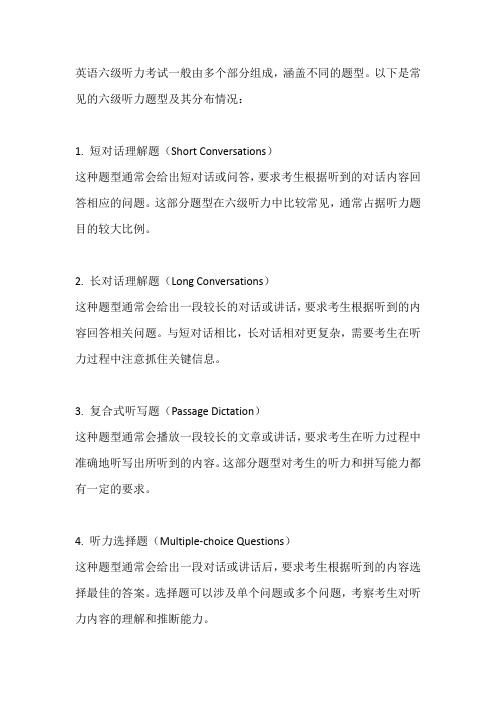 英语六级听力考试一般由多个部分组成，涵盖不同的题型。以下是常见的六级听力题型及其分布情况：

1. 短对话理解题（Short Conversations）
这种题型通常会给出短对话或问答，要求考生根据听到的对话内容回答相应的问题。这部分题型在六级听力中比较常见，通常占据听力题目的较大比例。

2. 长对话理解题（Long Conversations）
这种题型通常会给出一段较长的对话或讲话，要求考生根据听到的内容回答相关问题。与短对话相比，长对话相对更复杂，需要考生在听力过程中注意抓住关键信息。

3. 复合式听写题（Passage Dictation）
这种题型通常会播放一段较长的文章或讲话，要求考生在听力过程中准确地听写出所听到的内容。这部分题型对考生的听力和拼写能力都有一定的要求。

4. 听力选择题（Multiple-choice Questions）
这种题型通常会给出一段对话或讲话后，要求考生根据听到的内容选择最佳的答案。选择题可以涉及单个问题或多个问题，考察考生对听力内容的理解和推断能力。